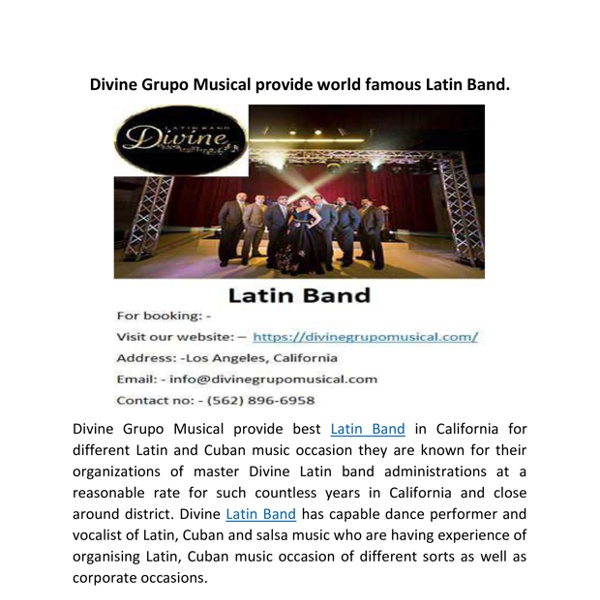 Divine Grupo Musical provide world famous Latin Band.

LATIN BAND
Divine

Latin Band

For booking: -

Visit our website: – https://divinegrupomusical.com/

Address: -Los Angeles, California

Email: - info@divinegrupomusical.com

Contact no: - (562) 896-6958

Divine Grupo Musical provide best Latin Band in California for different Latin and Cuban music occasion they are known for their organizations of master Divine Latin band administrations at a reasonable rate for such countless years in California and close around district. Divine Latin Band has capable dance performer and vocalist of Latin, Cuban and salsa music who are having experience of organising Latin, Cuban music occasion of different sorts as well as corporate occasions.